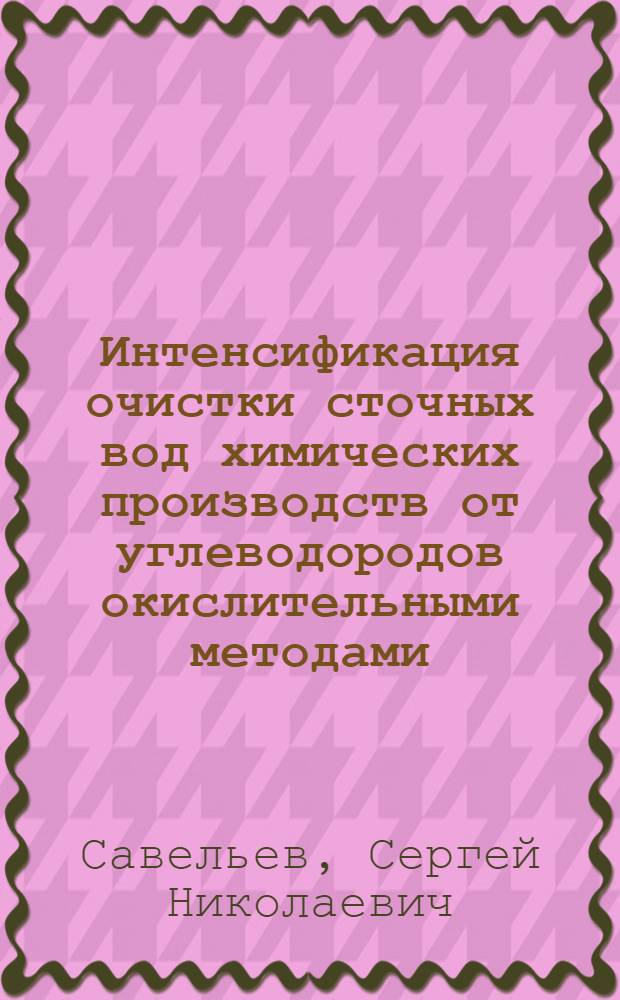 Интенсификация очистки сточных вод химических производств от углеводородов окислительными методами

Савельев, Сергей Николаевич